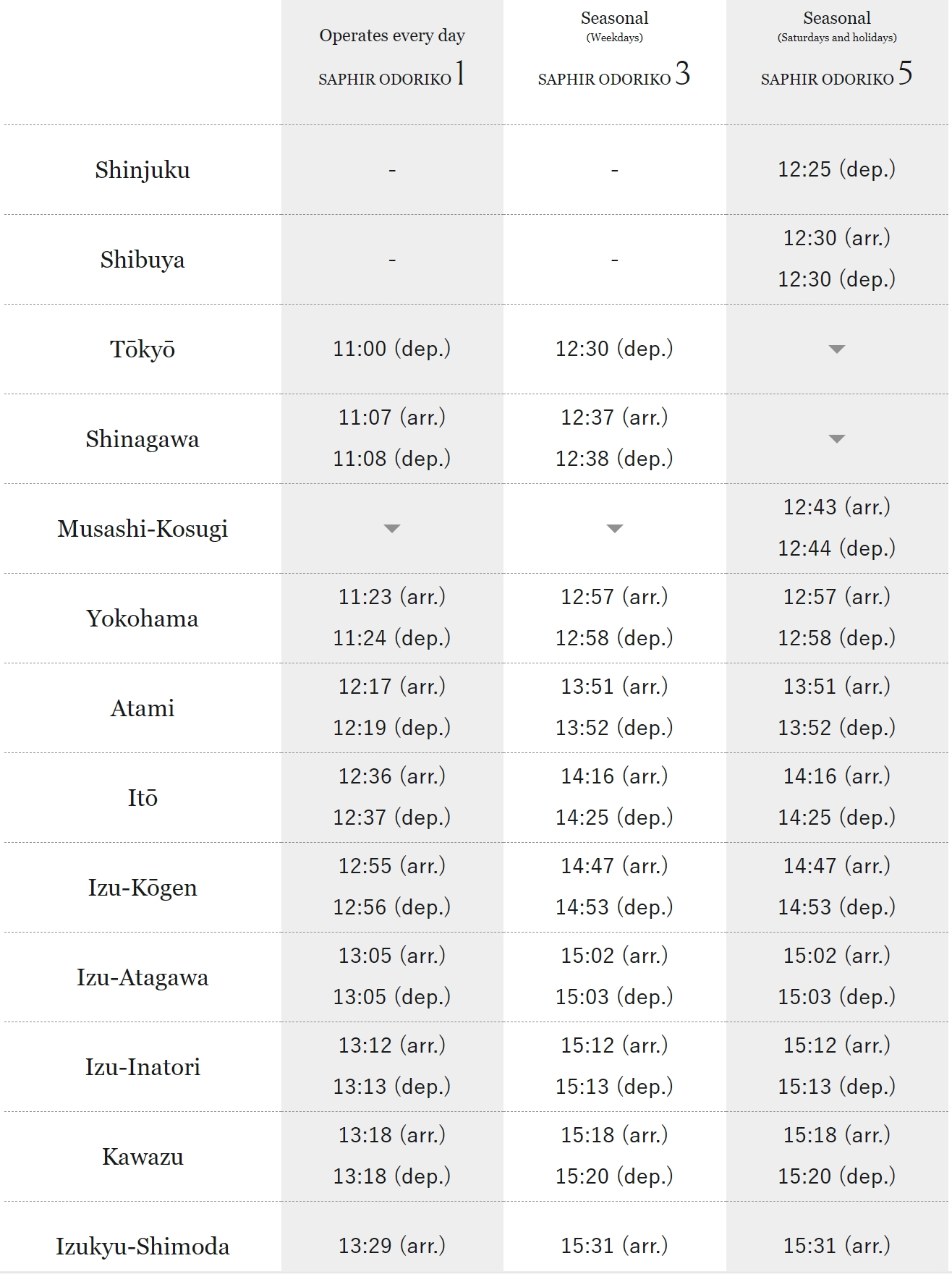 | | Operates every day SAPHIR ODORIKO 1 | Seasonal (Weekdays) SAPHIR ODORIKO 3 | Seasonal (Saturdays and holidays) SAPHIR ODORIKO 5 |
|---|---|---|---|
| Shinjuku | - | - | 12:25 (dep.) |
| Shibuya | - | - | 12:30 (arr.) 12:30 (dep.) |
| Tōkyō | 11:00 (dep.) | 12:30 (dep.) | |
| Shinagawa | 11:07 (arr.) 11:08 (dep.) | 12:37 (arr.) 12:38 (dep.) | |
| Musashi-Kosugi | | | 12:43 (arr.) 12:44 (dep.) |
| Yokohama | 11:23 (arr.) 11:24 (dep.) | 12:57 (arr.) 12:58 (dep.) | 12:57 (arr.) 12:58 (dep.) |
| Atami | 12:17 (arr.) 12:19 (dep.) | 13:51 (arr.) 13:52 (dep.) | 13:51 (arr.) 13:52 (dep.) |
| Itō | 12:36 (arr.) 12:37 (dep.) | 14:16 (arr.) 14:25 (dep.) | 14:16 (arr.) 14:25 (dep.) |
| Izu-Kōgen | 12:55 (arr.) 12:56 (dep.) | 14:47 (arr.) 14:53 (dep.) | 14:47 (arr.) 14:53 (dep.) |
| Izu-Atagawa | 13:05 (arr.) 13:05 (dep.) | 15:02 (arr.) 15:03 (dep.) | 15:02 (arr.) 15:03 (dep.) |
| Izu-Inatori | 13:12 (arr.) 13:13 (dep.) | 15:12 (arr.) 15:13 (dep.) | 15:12 (arr.) 15:13 (dep.) |
| Kawazu | 13:18 (arr.) 13:18 (dep.) | 15:18 (arr.) 15:20 (dep.) | 15:18 (arr.) 15:20 (dep.) |
| Izukyu-Shimoda | 13:29 (arr.) | 15:31 (arr.) | 15:31 (arr.) |